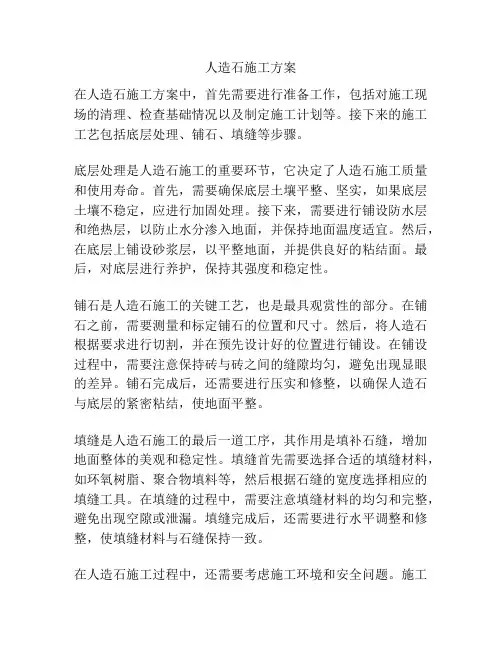 人造石施工方案

在人造石施工方案中，首先需要进行准备工作，包括对施工现场的清理、检查基础情况以及制定施工计划等。接下来的施工工艺包括底层处理、铺石、填缝等步骤。

底层处理是人造石施工的重要环节，它决定了人造石施工质量和使用寿命。首先，需要确保底层土壤平整、坚实，如果底层土壤不稳定，应进行加固处理。接下来，需要进行铺设防水层和绝热层，以防止水分渗入地面，并保持地面温度适宜。然后，在底层上铺设砂浆层，以平整地面，并提供良好的粘结面。最后，对底层进行养护，保持其强度和稳定性。

铺石是人造石施工的关键工艺，也是最具观赏性的部分。在铺石之前，需要测量和标定铺石的位置和尺寸。然后，将人造石根据要求进行切割，并在预先设计好的位置进行铺设。在铺设过程中，需要注意保持砖与砖之间的缝隙均匀，避免出现显眼的差异。铺石完成后，还需要进行压实和修整，以确保人造石与底层的紧密粘结，使地面平整。

填缝是人造石施工的最后一道工序，其作用是填补石缝，增加地面整体的美观和稳定性。填缝首先需要选择合适的填缝材料，如环氧树脂、聚合物填料等，然后根据石缝的宽度选择相应的填缝工具。在填缝的过程中，需要注意填缝材料的均匀和完整，避免出现空隙或泄漏。填缝完成后，还需要进行水平调整和修整，使填缝材料与石缝保持一致。

在人造石施工过程中，还需要考虑施工环境和安全问题。施工